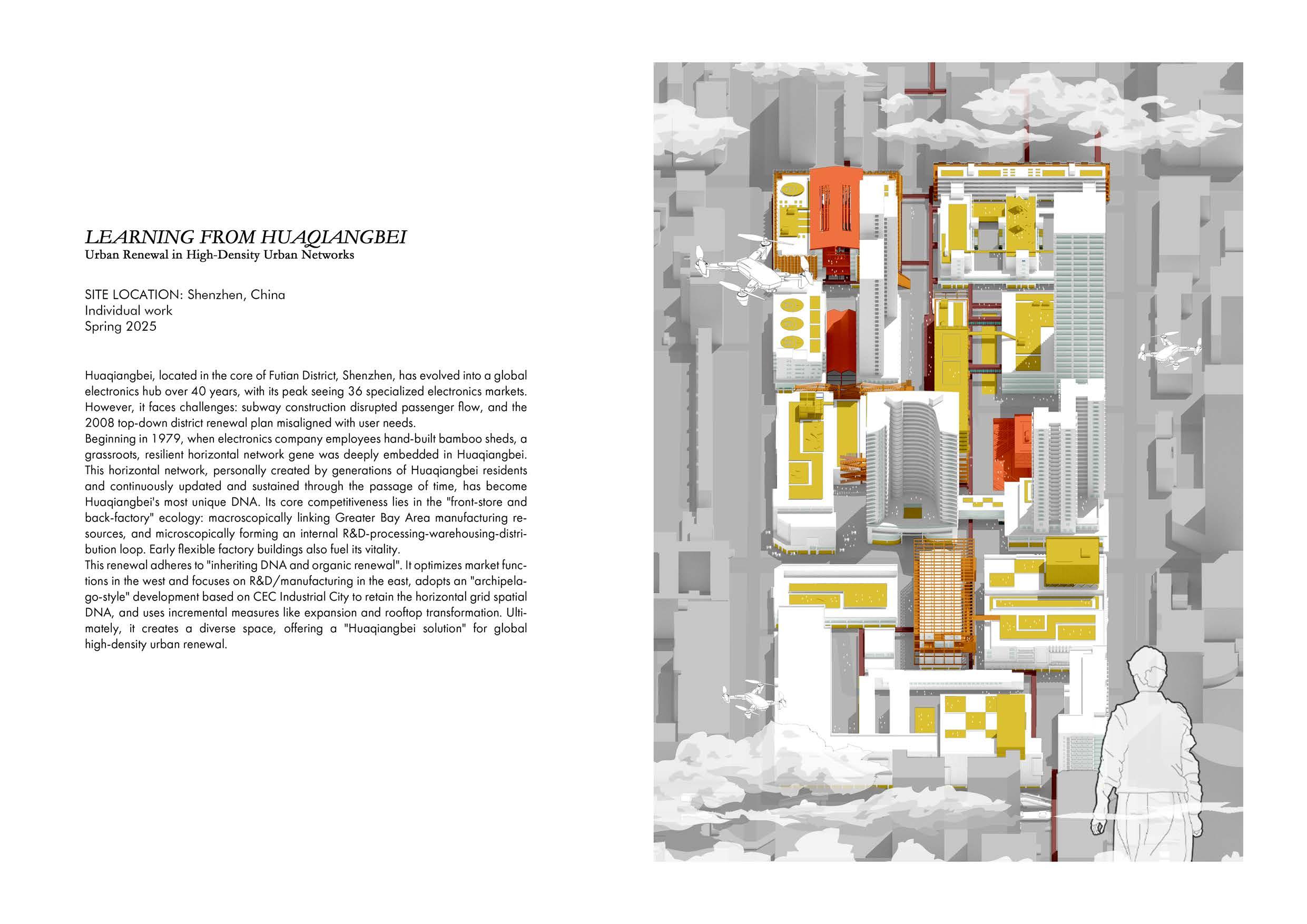 LEARNING FROM HUAQIANGBEI
Urban Renewal in High-Density Urban Networks

SITE LOCATION: Shenzhen, China
Individual work
Spring 2025

Huaqiangbei, located in the core of Futian District, Shenzhen, has evolved into a global electronics hub over 40 years, with its peak seeing 36 specialized electronics markets. However, it faces challenges: subway construction disrupted passenger flow, and the 2008 top-down district renewal plan misaligned with user needs.
Beginning in 1979, when electronics company employees hand-built bamboo sheds, a grassroots, resilient horizontal network gene was deeply embedded in Huaqiangbei. This horizontal network, personally created by generations of Huaqiangbei residents and continuously updated and sustained through the passage of time, has become Huaqiangbei's most unique DNA. Its core competitiveness lies in the "front-store and back-factory" ecology: macroscopically linking Greater Bay Area manufacturing resources, and microscopically forming an internal R&D-processing-warehousing-distribution loop. Early flexible factory buildings also fuel its vitality.
This renewal adheres to "inheriting DNA and organic renewal". It optimizes market functions in the west and focuses on R&D/manufacturing in the east, adopts an "archipelago-style" development based on CEC Industrial City to retain the horizontal grid spatial DNA, and uses incremental measures like expansion and rooftop transformation. Ultimately, it creates a diverse space, offering a "Huaqiangbei solution" for global high-density urban renewal.